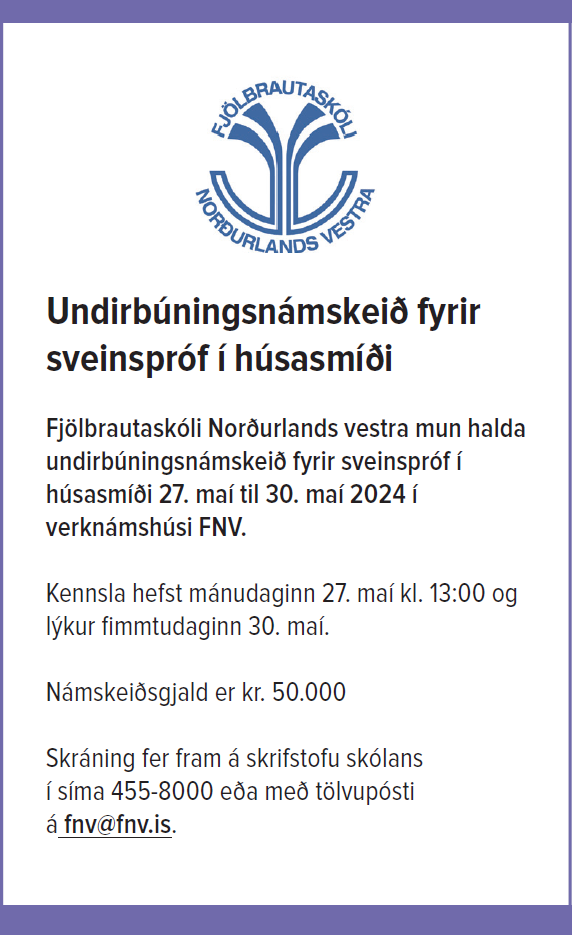 FJÖLBRAUTASKÓLI
NORÐURLANDS VESTRA

Undirbúningsnámskeið fyrir sveinspróf í húsasmíði

Fjölbrautaskóli Norðurlands vestra mun halda undirbúningsnámskeið fyrir sveinspróf í húsasmíði 27. maí til 30. maí 2024 í verknámshúsi FNV.

Kennsla hefst mánudaginn 27. maí kl. 13:00 og lýkur fimmtudaginn 30. maí.

Námskeiðsgjald er kr. 50.000

Skráning fer fram á skrifstofu skólans í síma 455-8000 eða með tölvupósti á fnv@fnv.is.